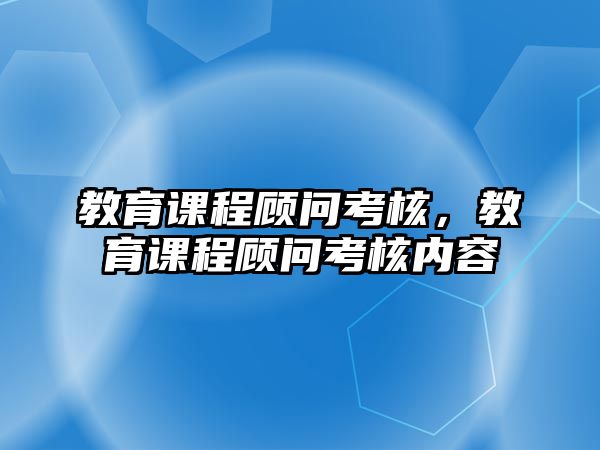 教育课程顾问考核，教育课程顾问考核内容